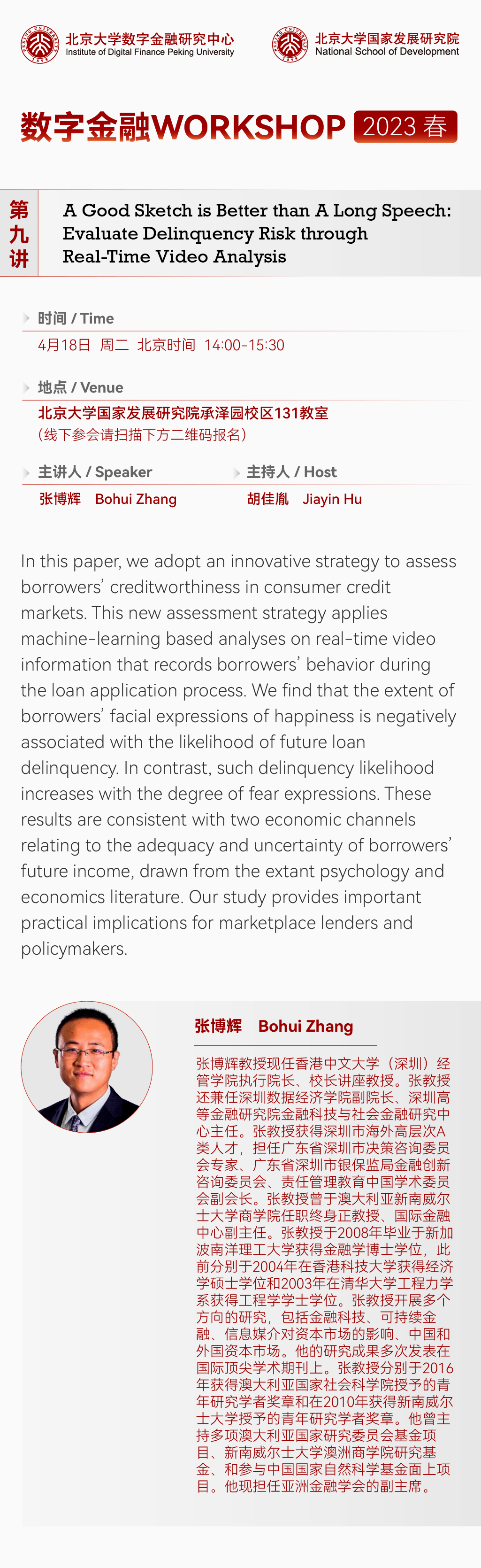 北京大学数字金融研究中心
Institute of Digital Finance Peking University

北京大学国家发展研究院
National School of Development

数字金融WORKSHOP 2023春

第九讲

A Good Sketch is Better than A Long Speech: Evaluate Delinquency Risk through Real-Time Video Analysis

时间 / Time
4月18日 周二 北京时间 14:00-15:30

地点 / Venue
北京大学国家发展研究院承泽园校区131教室
（线下参会请扫描下方二维码报名）

主讲人 / Speaker
张博辉 Bohui Zhang

主持人 / Host
胡佳胤 Jiayin Hu

In this paper, we adopt an innovative strategy to assess borrowers' creditworthiness in consumer credit markets. This new assessment strategy applies machine-learning based analyses on real-time video information that records borrowers' behavior during the loan application process. We find that the extent of borrowers' facial expressions of happiness is negatively associated with the likelihood of future loan delinquency. In contrast, such delinquency likelihood increases with the degree of fear expressions. These results are consistent with two economic channels relating to the adequacy and uncertainty of borrowers' future income, drawn from the extant psychology and economics literature. Our study provides important practical implications for marketplace lenders and policymakers.

张博辉 Bohui Zhang

张博辉教授现任香港中文大学（深圳）经管学院执行院长、校长讲座教授。张教授还兼任深圳数据经济学院副院长、深圳高等金融研究院金融科技与社会金融研究中心主任。张教授获得深圳市海外高层次A类人才，担任广东省深圳市决策咨询委员会专家、广东省深圳市银保监局金融创新咨询委员会、责任管理教育中国学术委员会副会长。张教授曾于澳大利亚新南威尔士大学商学院任职终身正教授、国际金融中心副主任。张教授于2008年毕业于新加波南洋理工大学获得金融学博士学位，此前分别于2004年在香港科技大学获得经济学硕士学位和2003年在清华大学工程力学系获得工程学学士学位。张教授开展多个方向的研究，包括金融科技、可持续金融、信息媒介对资本市场的影响、中国和外国资本市场。他的研究成果多次发表在国际顶尖学术期刊上。张教授分别于2016年获得澳大利亚国家社会科学院授予的青年研究学者奖章和在2010年获得新南威尔士大学授予的青年研究学者奖章。他曾主持多项澳大利亚国家研究委员会基金项目、新南威尔士大学澳洲商学院研究基金、和参与中国国家自然科学基金面上项目。他现担任亚洲金融学会的副主席。